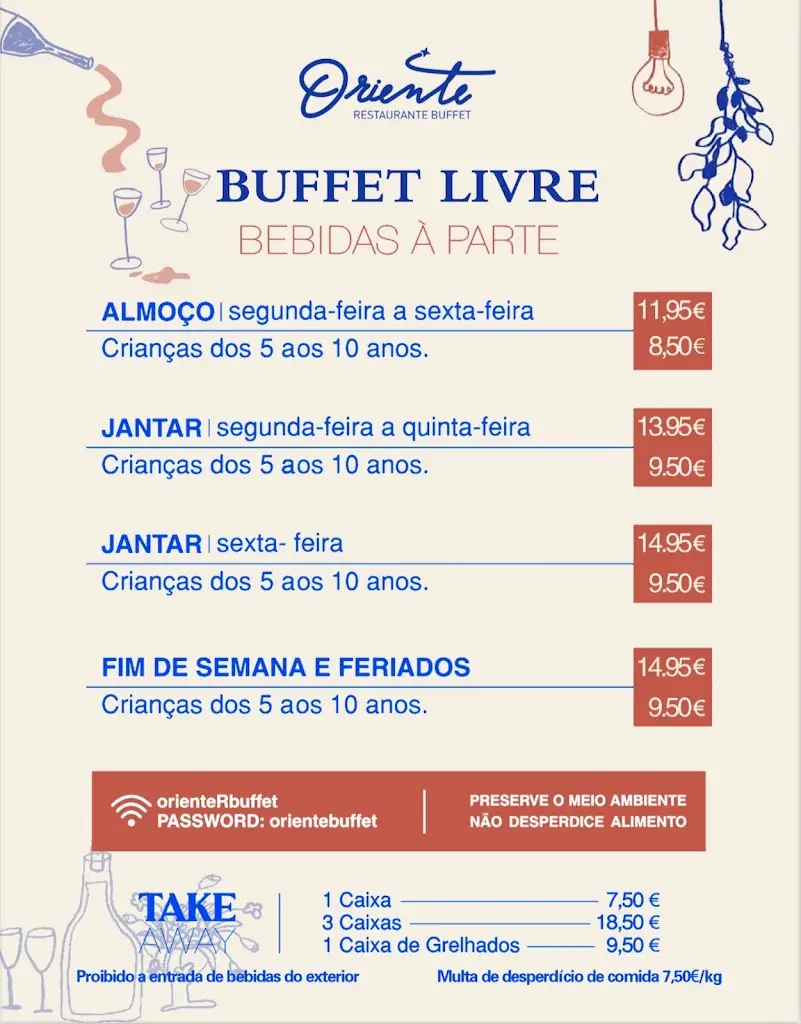 Oriente
RESTAURANTE BUFFET

BUFFET LIVRE
BEBIDAS À PARTE

ALMOÇO | segunda-feira a sexta-feira 11,95€
Crianças dos 5 aos 10 anos. 8,50€

JANTAR | segunda-feira a quinta-feira 13.95€
Crianças dos 5 aos 10 anos. 9.50€

JANTAR | sexta- feira 14.95€
Crianças dos 5 aos 10 anos. 9.50€

FIM DE SEMANA E FERIADOS 14.95€
Crianças dos 5 aos 10 anos. 9.50€

orienteRbuffet
PASSWORD: orientebuffet

PRESERVE O MEIO AMBIENTE
NÃO DESPERDICE ALIMENTO

TAKE AWAY

1 Caixa 7,50 €
3 Caixas 18,50 €
1 Caixa de Grelhados 9,50 €

Proibido a entrada de bebidas do exterior

Multa de desperdício de comida 7,50€/kg